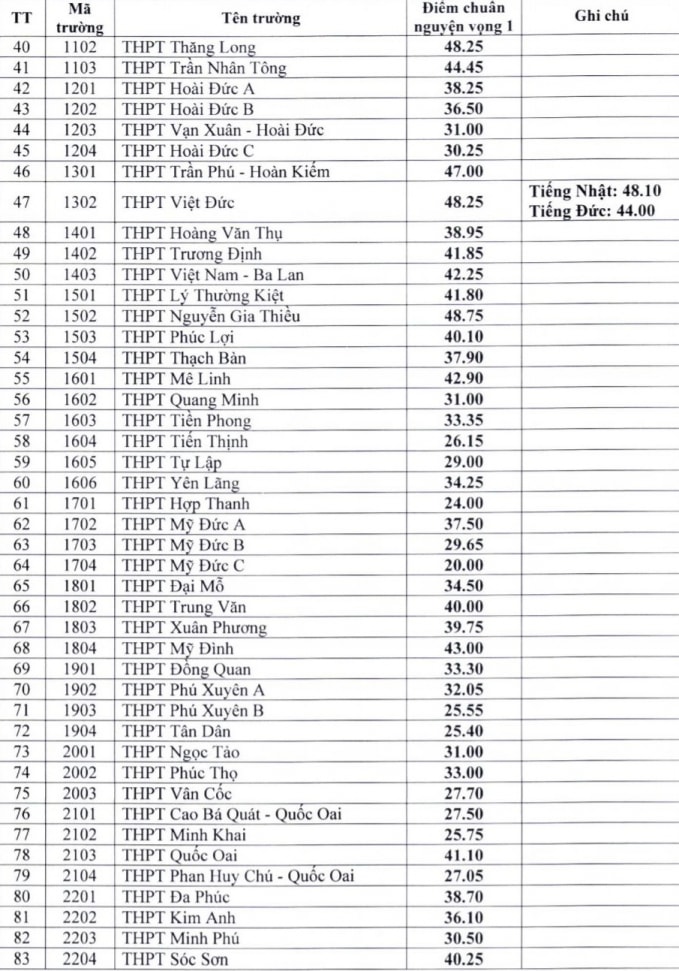 | TT | Mã trường | Tên trường | Điểm chuẩn nguyện vọng 1 | Ghi chú |
|---|---|---|---|---|
| 40 | 1102 | THPT Thăng Long | 48.25 | |
| 41 | 1103 | THPT Trần Nhân Tông | 44.45 | |
| 42 | 1201 | THPT Hoài Đức A | 38.25 | |
| 43 | 1202 | THPT Hoài Đức B | 36.50 | |
| 44 | 1203 | THPT Vạn Xuân - Hoài Đức | 31.00 | |
| 45 | 1204 | THPT Hoài Đức C | 30.25 | |
| 46 | 1301 | THPT Trần Phú - Hoàn Kiếm | 47.00 | |
| 47 | 1302 | THPT Việt Đức | 48.25 | Tiếng Nhật: 48.10 Tiếng Đức: 44.00 |
| 48 | 1401 | THPT Hoàng Văn Thụ | 38.95 | |
| 49 | 1402 | THPT Trương Định | 41.85 | |
| 50 | 1403 | THPT Việt Nam - Ba Lan | 42.25 | |
| 51 | 1501 | THPT Lý Thường Kiệt | 41.80 | |
| 52 | 1502 | THPT Nguyễn Gia Thiều | 48.75 | |
| 53 | 1503 | THPT Phúc Lợi | 40.10 | |
| 54 | 1504 | THPT Thạch Bàn | 37.90 | |
| 55 | 1601 | THPT Mê Linh | 42.90 | |
| 56 | 1602 | THPT Quang Minh | 31.00 | |
| 57 | 1603 | THPT Tiền Phong | 33.35 | |
| 58 | 1604 | THPT Tiến Thịnh | 26.15 | |
| 59 | 1605 | THPT Tự Lập | 29.00 | |
| 60 | 1606 | THPT Yên Lãng | 34.25 | |
| 61 | 1701 | THPT Hợp Thanh | 24.00 | |
| 62 | 1702 | THPT Mỹ Đức A | 37.50 | |
| 63 | 1703 | THPT Mỹ Đức B | 29.65 | |
| 64 | 1704 | THPT Mỹ Đức C | 20.00 | |
| 65 | 1801 | THPT Đại Mỗ | 34.50 | |
| 66 | 1802 | THPT Trung Văn | 40.00 | |
| 67 | 1803 | THPT Xuân Phương | 39.75 | |
| 68 | 1804 | THPT Mỹ Đình | 43.00 | |
| 69 | 1901 | THPT Đồng Quan | 33.30 | |
| 70 | 1902 | THPT Phú Xuyên A | 32.05 | |
| 71 | 1903 | THPT Phú Xuyên B | 25.55 | |
| 72 | 1904 | THPT Tân Dân | 25.40 | |
| 73 | 2001 | THPT Ngọc Tảo | 31.00 | |
| 74 | 2002 | THPT Phúc Thọ | 33.00 | |
| 75 | 2003 | THPT Vân Cốc | 27.70 | |
| 76 | 2101 | THPT Cao Bá Quát - Quốc Oai | 27.50 | |
| 77 | 2102 | THPT Minh Khai | 25.75 | |
| 78 | 2103 | THPT Quốc Oai | 41.10 | |
| 79 | 2104 | THPT Phan Huy Chú - Quốc Oai | 27.05 | |
| 80 | 2201 | THPT Đa Phúc | 38.70 | |
| 81 | 2202 | THPT Kim Anh | 36.10 | |
| 82 | 2203 | THPT Minh Phú | 30.50 | |
| 83 | 2204 | THPT Sóc Sơn | 40.25 | |